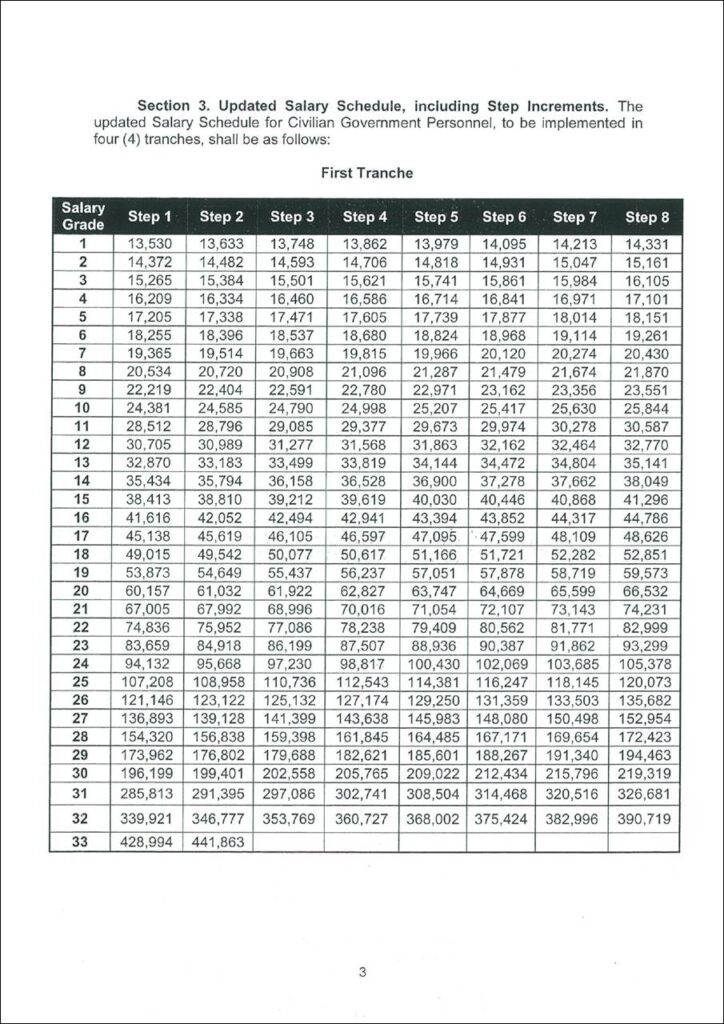 Section 3. Updated Salary Schedule, including Step Increments. The updated Salary Schedule for Civilian Government Personnel, to be implemented in four (4) tranches, shall be as follows:

First Tranche

| Salary Grade | Step 1 | Step 2 | Step 3 | Step 4 | Step 5 | Step 6 | Step 7 | Step 8 |
|---|---|---|---|---|---|---|---|---|
| 1 | 13,530 | 13,633 | 13,748 | 13,862 | 13,979 | 14,095 | 14,213 | 14,331 |
| 2 | 14,372 | 14,482 | 14,593 | 14,706 | 14,818 | 14,931 | 15,047 | 15,161 |
| 3 | 15,265 | 15,384 | 15,501 | 15,621 | 15,741 | 15,861 | 15,984 | 16,105 |
| 4 | 16,209 | 16,334 | 16,460 | 16,586 | 16,714 | 16,841 | 16,971 | 17,101 |
| 5 | 17,205 | 17,338 | 17,471 | 17,605 | 17,739 | 17,877 | 18,014 | 18,151 |
| 6 | 18,255 | 18,396 | 18,537 | 18,680 | 18,824 | 18,968 | 19,114 | 19,261 |
| 7 | 19,365 | 19,514 | 19,663 | 19,815 | 19,966 | 20,120 | 20,274 | 20,430 |
| 8 | 20,534 | 20,720 | 20,908 | 21,096 | 21,287 | 21,479 | 21,674 | 21,870 |
| 9 | 22,219 | 22,404 | 22,591 | 22,780 | 22,971 | 23,162 | 23,356 | 23,551 |
| 10 | 24,381 | 24,585 | 24,790 | 24,998 | 25,207 | 25,417 | 25,630 | 25,844 |
| 11 | 28,512 | 28,796 | 29,085 | 29,377 | 29,673 | 29,974 | 30,278 | 30,587 |
| 12 | 30,705 | 30,989 | 31,277 | 31,568 | 31,863 | 32,162 | 32,464 | 32,770 |
| 13 | 32,870 | 33,183 | 33,499 | 33,819 | 34,144 | 34,472 | 34,804 | 35,141 |
| 14 | 35,434 | 35,794 | 36,158 | 36,528 | 36,900 | 37,278 | 37,662 | 38,049 |
| 15 | 38,413 | 38,810 | 39,212 | 39,619 | 40,030 | 40,446 | 40,868 | 41,296 |
| 16 | 41,616 | 42,052 | 42,494 | 42,941 | 43,394 | 43,852 | 44,317 | 44,786 |
| 17 | 45,138 | 45,619 | 46,105 | 46,597 | 47,095 | 47,599 | 48,109 | 48,626 |
| 18 | 49,015 | 49,542 | 50,077 | 50,617 | 51,166 | 51,721 | 52,282 | 52,851 |
| 19 | 53,873 | 54,649 | 55,437 | 56,237 | 57,051 | 57,878 | 58,719 | 59,573 |
| 20 | 60,157 | 61,032 | 61,922 | 62,827 | 63,747 | 64,669 | 65,599 | 66,532 |
| 21 | 67,005 | 67,992 | 68,996 | 70,016 | 71,054 | 72,107 | 73,143 | 74,231 |
| 22 | 74,836 | 75,952 | 77,086 | 78,238 | 79,409 | 80,562 | 81,771 | 82,999 |
| 23 | 83,659 | 84,918 | 86,199 | 87,507 | 88,936 | 90,387 | 91,862 | 93,299 |
| 24 | 94,132 | 95,668 | 97,230 | 98,817 | 100,430 | 102,069 | 103,685 | 105,378 |
| 25 | 107,208 | 108,958 | 110,736 | 112,543 | 114,381 | 116,247 | 118,145 | 120,073 |
| 26 | 121,146 | 123,122 | 125,132 | 127,174 | 129,250 | 131,359 | 133,503 | 135,682 |
| 27 | 136,893 | 139,128 | 141,399 | 143,638 | 145,983 | 148,080 | 150,498 | 152,954 |
| 28 | 154,320 | 156,838 | 159,398 | 161,845 | 164,485 | 167,171 | 169,654 | 172,423 |
| 29 | 173,962 | 176,802 | 179,688 | 182,621 | 185,601 | 188,267 | 191,340 | 194,463 |
| 30 | 196,199 | 199,401 | 202,558 | 205,765 | 209,022 | 212,434 | 215,796 | 219,319 |
| 31 | 285,813 | 291,395 | 297,086 | 302,741 | 308,504 | 314,468 | 320,516 | 326,681 |
| 32 | 339,921 | 346,777 | 353,769 | 360,727 | 368,002 | 375,424 | 382,996 | 390,719 |
| 33 | 428,994 | 441,863 | | | | | | |

3